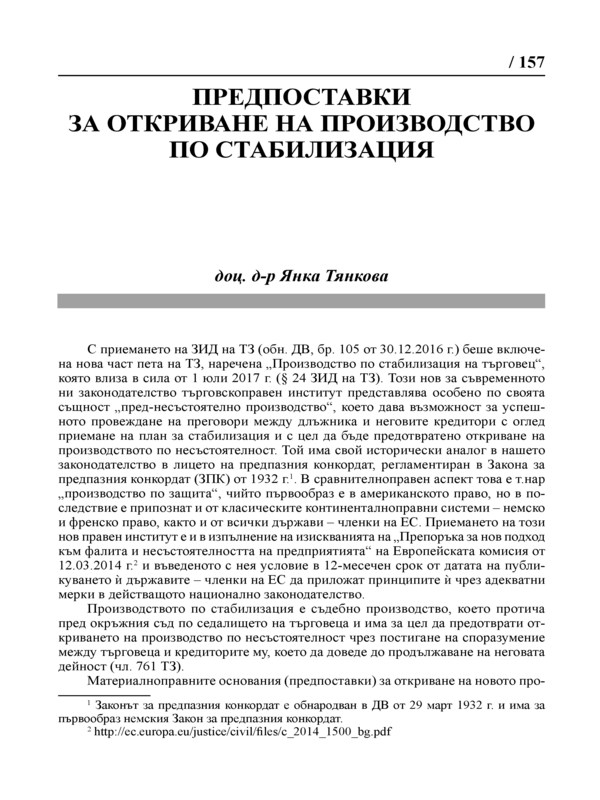 / 157

ПРЕДПОСТАВКИ ЗА ОТКРИВАНЕ НА ПРОИЗВОДСТВО ПО СТАБИЛИЗАЦИЯ

доц. д-р Янка Тянкова

С приемането на ЗИД на ТЗ (обн. ДВ, бр. 105 от 30.12.2016 г.) беше включена нова част пета на ТЗ, наречена „Производство по стабилизация на търговец“, която влиза в сила от 1 юли 2017 г. (§ 24 ЗИД на ТЗ). Този нов за съвременното ни законодателство търговскоправен институт представлява особено по своята същност „пред-несъстоятелно производство“, което дава възможност за успешно провеждане на преговори между длъжника и неговите кредитори с оглед приемане на план за стабилизация и с цел да бъде предотвратено откриване на производството по несъстоятелност. Той има свой исторически аналог в нашето законодателство в лицето на предпазния конкордат, регламентиран в Закона за предпазния конкордат (ЗПК) от 1932 г.$^1$. В сравнителноправен аспект това е т.нар „производство по защита“, чийто първообраз е в американското право, но в последствие е припознат и от класическите континенталноправни системи – немско и френско право, както и от всички държави – членки на ЕС. Приемането на този нов правен институт е и в изпълнение на изискванията на „Препоръка за нов подход към фалита и несъстоятелността на предприятията“ на Европейската комисия от 12.03.2014 г.$^2$ и въведеното с нея условие в 12-месечен срок от датата на публикуването ѝ държавите – членки на ЕС да приложат принципите ѝ чрез адекватни мерки в действащото национално законодателство.

Производството по стабилизация е съдебно производство, което протича пред окръжния съд по седалището на търговеца и има за цел да предотврати откриването на производство по несъстоятелност чрез постигане на споразумение между търговеца и кредиторите му, което да доведе до продължаване на неговата дейност (чл. 761 ТЗ).

Материалноправните основания (предпоставки) за откриване на новото про-

$^1$ Законът за предпазния конкордат е обнародван в ДВ от 29 март 1932 г. и има за първообраз немския Закон за предпазния конкордат.

$^2$ http://ec.europa.eu/justice/civil/files/c_2014_1500_bg.pdf